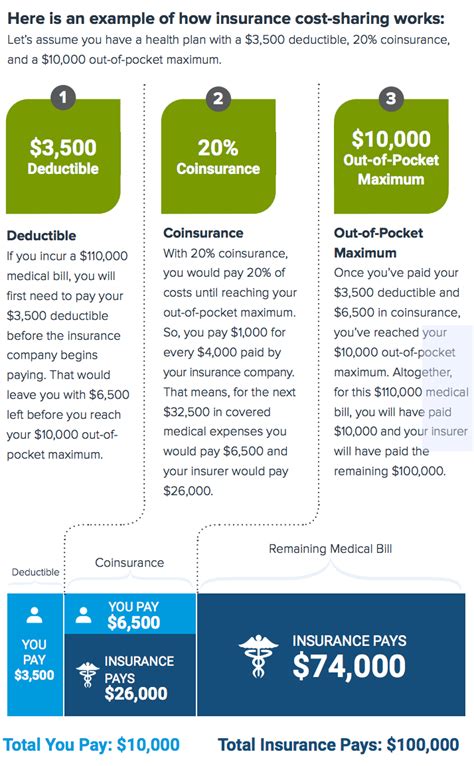 Here is an example of how insurance cost-sharing works:
Let's assume you have a health plan with a \$3,500 deductible, 20% coinsurance, and a \$10,000 out-of-pocket maximum.

1
\$3,500
Deductible

Deductible
If you incur a \$110,000 medical bill, you will first need to pay your \$3,500 deductible before the insurance company begins paying. That would leave you with \$6,500 left before you reach your \$10,000 out-of-pocket maximum.

2
20%
Coinsurance

Coinsurance
With 20% coinsurance, you would pay 20% of costs until reaching your out-of-pocket maximum. So, you pay \$1,000 for every \$4,000 paid by your insurance company. That means, for the next \$32,500 in covered medical expenses you would pay \$6,500 and your insurer would pay \$26,000.

3
\$10,000
Out-of-Pocket Maximum

Out-of-Pocket Maximum
Once you've paid your \$3,500 deductible and \$6,500 in coinsurance, you've reached your \$10,000 out-of-pocket maximum. Altogether, for this \$110,000 medical bill, you will have paid \$10,000 and your insurer will have paid the remaining \$100,000.

Deductible
Coinsurance
Remaining Medical Bill

YOU PAY \$3,500
YOU PAY \$6,500
INSURANCE PAYS \$26,000
INSURANCE PAYS \$74,000

Total You Pay: \$10,000
Total Insurance Pays: \$100,000